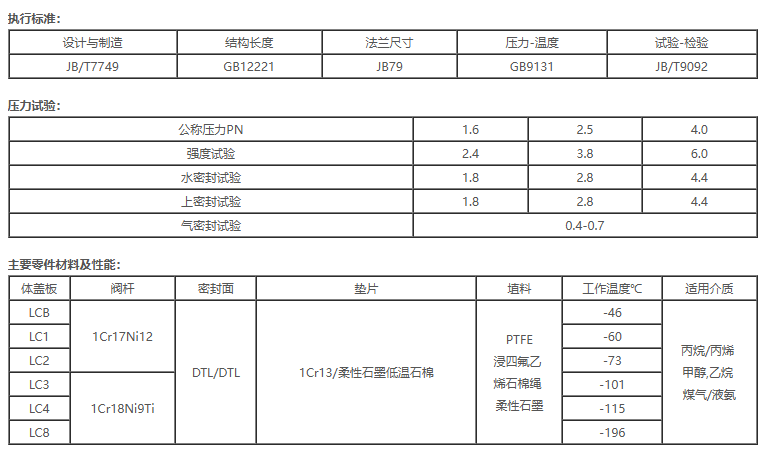 执行标准：

| 设计与制造 | 结构长度 | 法兰尺寸 | 压力-温度 | 试验-检验 |
|---|---|---|---|---|
| JB/T7749 | GB12221 | JB79 | GB9131 | JB/T9092 |

压力试验：

| 公称压力PN | 1.6 | 2.5 | 4.0 |
|---|---|---|---|
| 强度试验 | 2.4 | 3.8 | 6.0 |
| 水密封试验 | 1.8 | 2.8 | 4.4 |
| 上密封试验 | 1.8 | 2.8 | 4.4 |
| 气密封试验 | 0.4-0.7 | | |

主要零件材料及性能：

| 体盖板 | 阀杆 | 密封面 | 垫片 | 填料 | 工作温度℃ | 适用介质 |
|---|---|---|---|---|---|---|
| LCB | 1Cr17Ni12 | DTL/DTL | 1Cr13/柔性石墨低温石棉 | PTFE 浸四氟乙烯石棉绳 柔性石墨 | -46 | 丙烷/丙烯 甲醇,乙烷 煤气/液氨 |
| LC1 | | | | | -60 | |
| LC2 | | | | | -73 | |
| LC3 | 1Cr18Ni9Ti | | | | -101 | |
| LC4 | | | | | -115 | |
| LC8 | | | | | -196 | |